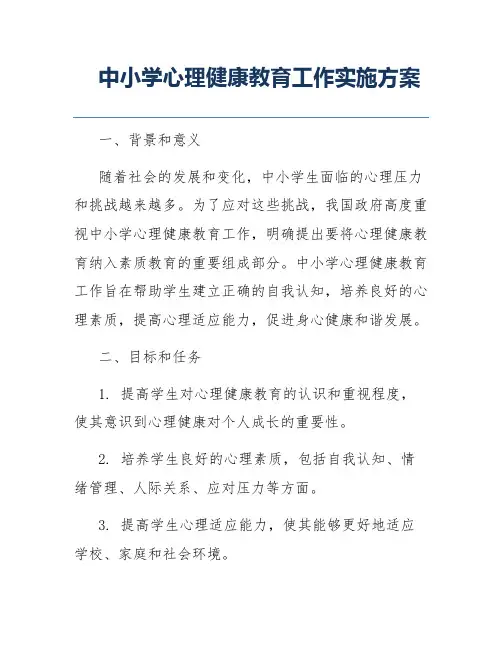 中小学心理健康教育工作实施方案

一、背景和意义

随着社会的发展和变化，中小学生面临的心理压力和挑战越来越多。为了应对这些挑战，我国政府高度重视中小学心理健康教育工作，明确提出要将心理健康教育纳入素质教育的重要组成部分。中小学心理健康教育工作旨在帮助学生建立正确的自我认知，培养良好的心理素质，提高心理适应能力，促进身心健康和谐发展。

二、目标和任务

1. 提高学生对心理健康教育的认识和重视程度，使其意识到心理健康对个人成长的重要性。

2. 培养学生良好的心理素质，包括自我认知、情绪管理、人际关系、应对压力等方面。

3. 提高学生心理适应能力，使其能够更好地适应学校、家庭和社会环境。